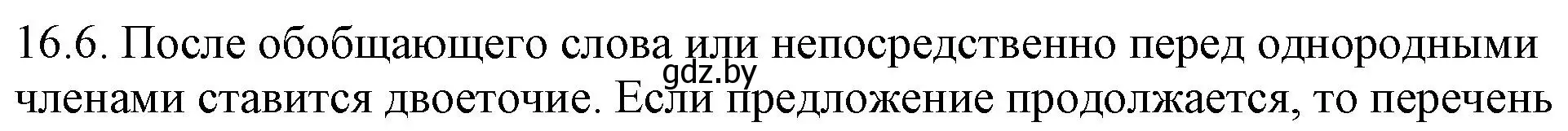 16.6. После обобщающего слова или непосредственно перед однородными членами ставится двоеточие. Если предложение продолжается, то перечень
gdz.by